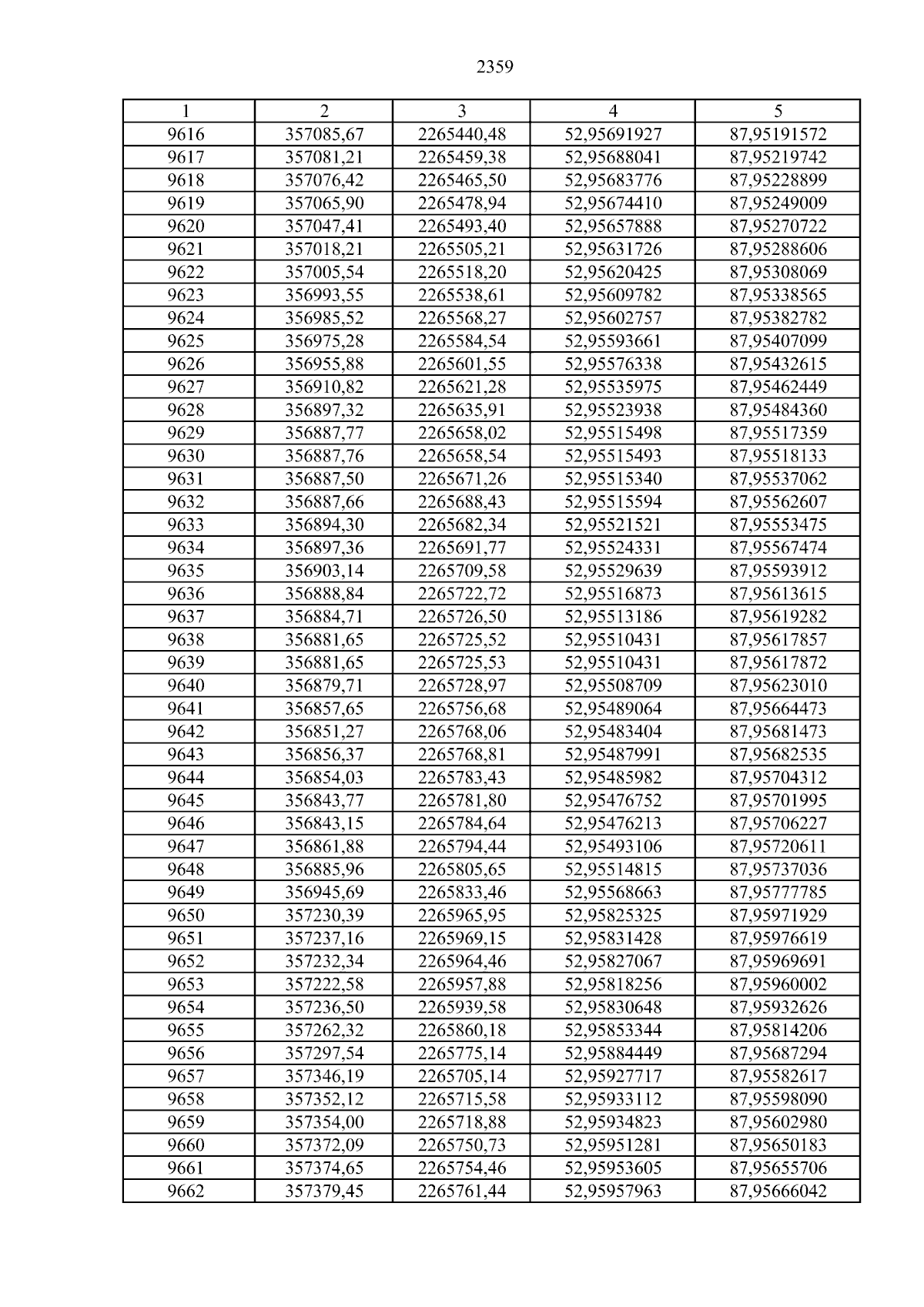 2359

| 1 | 2 | 3 | 4 | 5 |
|---|---|---|---|---|
| 9616 | 357085,67 | 2265440,48 | 52,95691927 | 87,95191572 |
| 9617 | 357081,21 | 2265459,38 | 52,95688041 | 87,95219742 |
| 9618 | 357076,42 | 2265465,50 | 52,95683776 | 87,95228899 |
| 9619 | 357065,90 | 2265478,94 | 52,95674410 | 87,95249009 |
| 9620 | 357047,41 | 2265493,40 | 52,95657888 | 87,95270722 |
| 9621 | 357018,21 | 2265505,21 | 52,95631726 | 87,95288606 |
| 9622 | 357005,54 | 2265518,20 | 52,95620425 | 87,95308069 |
| 9623 | 356993,55 | 2265538,61 | 52,95609782 | 87,95338565 |
| 9624 | 356985,52 | 2265568,27 | 52,95602757 | 87,95382782 |
| 9625 | 356975,28 | 2265584,54 | 52,95593661 | 87,95407099 |
| 9626 | 356955,88 | 2265601,55 | 52,95576338 | 87,95432615 |
| 9627 | 356910,82 | 2265621,28 | 52,95535975 | 87,95462449 |
| 9628 | 356897,32 | 2265635,91 | 52,95523938 | 87,95484360 |
| 9629 | 356887,77 | 2265658,02 | 52,95515498 | 87,95517359 |
| 9630 | 356887,76 | 2265658,54 | 52,95515493 | 87,95518133 |
| 9631 | 356887,50 | 2265671,26 | 52,95515340 | 87,95537062 |
| 9632 | 356887,66 | 2265688,43 | 52,95515594 | 87,95562607 |
| 9633 | 356894,30 | 2265682,34 | 52,95521521 | 87,95553475 |
| 9634 | 356897,36 | 2265691,77 | 52,95524331 | 87,95567474 |
| 9635 | 356903,14 | 2265709,58 | 52,95529639 | 87,95593912 |
| 9636 | 356888,84 | 2265722,72 | 52,95516873 | 87,95613615 |
| 9637 | 356884,71 | 2265726,50 | 52,95513186 | 87,95619282 |
| 9638 | 356881,65 | 2265725,52 | 52,95510431 | 87,95617857 |
| 9639 | 356881,65 | 2265725,53 | 52,95510431 | 87,95617872 |
| 9640 | 356879,71 | 2265728,97 | 52,95508709 | 87,95623010 |
| 9641 | 356857,65 | 2265756,68 | 52,95489064 | 87,95664473 |
| 9642 | 356851,27 | 2265768,06 | 52,95483404 | 87,95681473 |
| 9643 | 356856,37 | 2265768,81 | 52,95487991 | 87,95682535 |
| 9644 | 356854,03 | 2265783,43 | 52,95485982 | 87,95704312 |
| 9645 | 356843,77 | 2265781,80 | 52,95476752 | 87,95701995 |
| 9646 | 356843,15 | 2265784,64 | 52,95476213 | 87,95706227 |
| 9647 | 356861,88 | 2265794,44 | 52,95493106 | 87,95720611 |
| 9648 | 356885,96 | 2265805,65 | 52,95514815 | 87,95737036 |
| 9649 | 356945,69 | 2265833,46 | 52,95568663 | 87,95777785 |
| 9650 | 357230,39 | 2265965,95 | 52,95825325 | 87,95971929 |
| 9651 | 357237,16 | 2265969,15 | 52,95831428 | 87,95976619 |
| 9652 | 357232,34 | 2265964,46 | 52,95827067 | 87,95969691 |
| 9653 | 357222,58 | 2265957,88 | 52,95818256 | 87,95960002 |
| 9654 | 357236,50 | 2265939,58 | 52,95830648 | 87,95932626 |
| 9655 | 357262,32 | 2265860,18 | 52,95853344 | 87,95814206 |
| 9656 | 357297,54 | 2265775,14 | 52,95884449 | 87,95687294 |
| 9657 | 357346,19 | 2265705,14 | 52,95927717 | 87,95582617 |
| 9658 | 357352,12 | 2265715,58 | 52,95933112 | 87,95598090 |
| 9659 | 357354,00 | 2265718,88 | 52,95934823 | 87,95602980 |
| 9660 | 357372,09 | 2265750,73 | 52,95951281 | 87,95650183 |
| 9661 | 357374,65 | 2265754,46 | 52,95953605 | 87,95655706 |
| 9662 | 357379,45 | 2265761,44 | 52,95957963 | 87,95666042 |